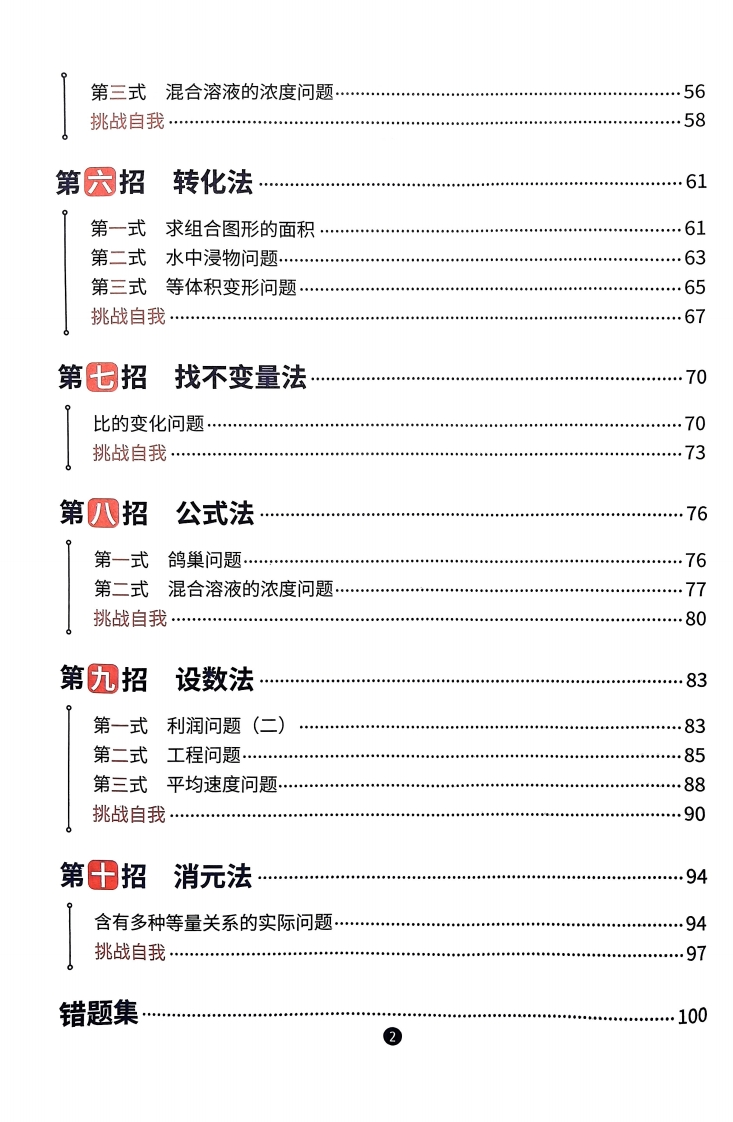 第三式　混合溶液的浓度问题……56
挑战自我……58

第六招　转化法……61

第一式　求组合图形的面积……61
第二式　水中浸物问题……63
第三式　等体积变形问题……65
挑战自我……67

第七招　找不变量法……70

比的变化问题……70
挑战自我……73

第八招　公式法……76

第一式　鸽巢问题……76
第二式　混合溶液的浓度问题……77
挑战自我……80

第九招　设数法……83

第一式　利润问题（二）……83
第二式　工程问题……85
第三式　平均速度问题……88
挑战自我……90

第十招　消元法……94

含有多种等量关系的实际问题……94
挑战自我……97

错题集……100

2